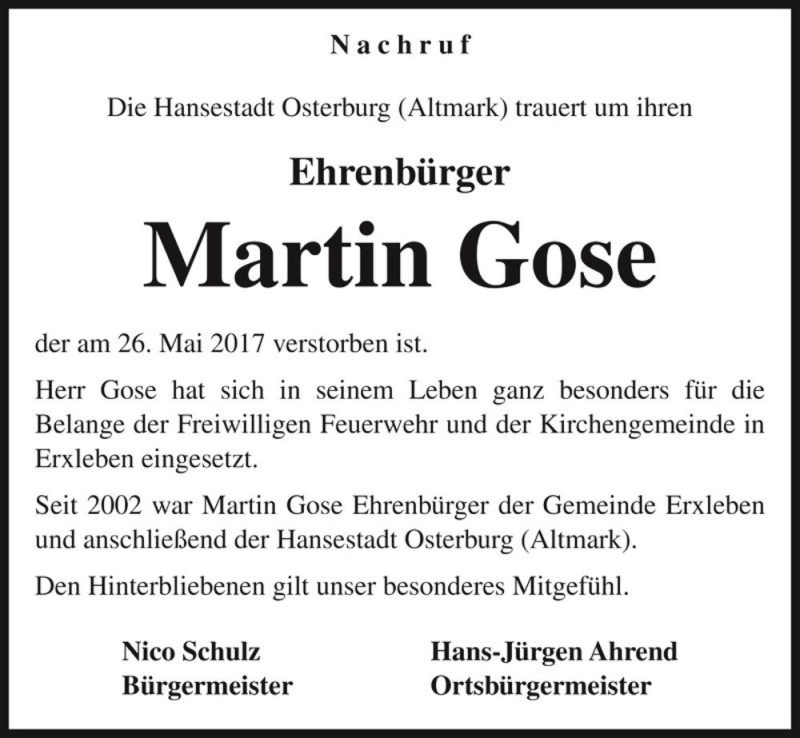 Nachruf

Die Hansestadt Osterburg (Altmark) trauert um ihren

Ehrenbürger

Martin Gose

der am 26. Mai 2017 verstorben ist.

Herr Gose hat sich in seinem Leben ganz besonders für die Belange der Freiwilligen Feuerwehr und der Kirchengemeinde in Erxleben eingesetzt.

Seit 2002 war Martin Gose Ehrenbürger der Gemeinde Erxleben und anschließend der Hansestadt Osterburg (Altmark).

Den Hinterbliebenen gilt unser besonderes Mitgefühl.

Nico Schulz
Bürgermeister

Hans-Jürgen Ahrend
Ortsbürgermeister